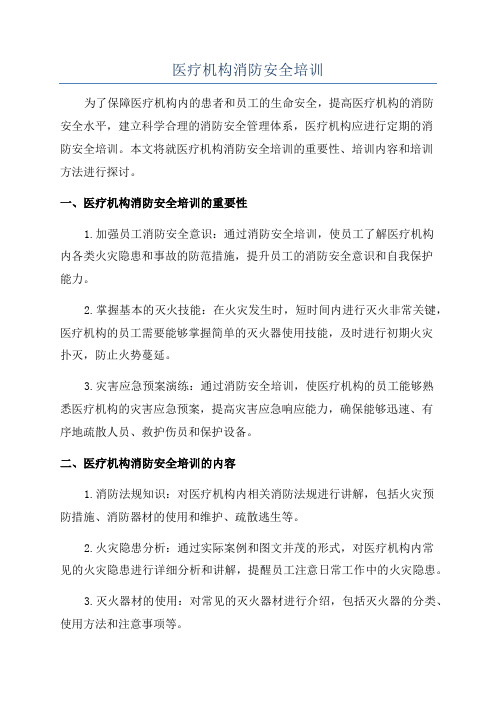 医疗机构消防安全培训

为了保障医疗机构内的患者和员工的生命安全，提高医疗机构的消防安全水平，建立科学合理的消防安全管理体系，医疗机构应进行定期的消防安全培训。本文将就医疗机构消防安全培训的重要性、培训内容和培训方法进行探讨。

一、医疗机构消防安全培训的重要性

1.加强员工消防安全意识：通过消防安全培训，使员工了解医疗机构内各类火灾隐患和事故的防范措施，提升员工的消防安全意识和自我保护能力。

2.掌握基本的灭火技能：在火灾发生时，短时间内进行灭火非常关键，医疗机构的员工需要能够掌握简单的灭火器使用技能，及时进行初期火灾扑灭，防止火势蔓延。

3.灾害应急预案演练：通过消防安全培训，使医疗机构的员工能够熟悉医疗机构的灾害应急预案，提高灾害应急响应能力，确保能够迅速、有序地疏散人员、救护伤员和保护设备。

二、医疗机构消防安全培训的内容

1.消防法规知识：对医疗机构内相关消防法规进行讲解，包括火灾预防措施、消防器材的使用和维护、疏散逃生等。

2.火灾隐患分析：通过实际案例和图文并茂的形式，对医疗机构内常见的火灾隐患进行详细分析和讲解，提醒员工注意日常工作中的火灾隐患。

3.灭火器材的使用：对常见的灭火器材进行介绍，包括灭火器的分类、使用方法和注意事项等。